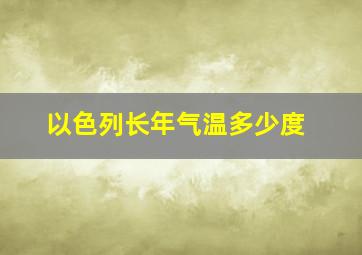 以色列长年气温多少度